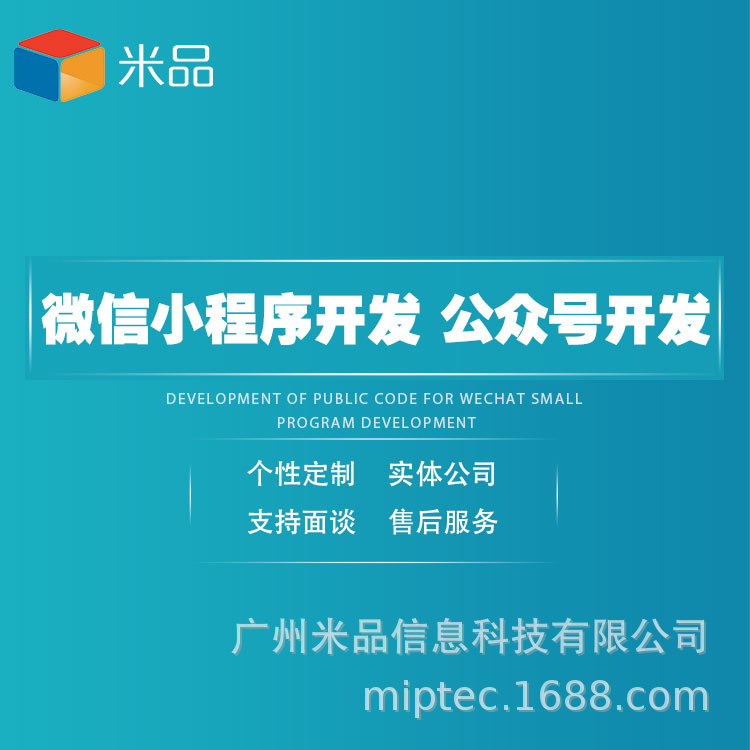 米品

微信小程序开发 公众号开发

DEVELOPMENT OF PUBLIC CODE FOR WECHAT SMALL PROGRAM DEVELOPMENT

个性定制 实体公司
支持面谈 售后服务

广州米品信息科技有限公司
miptec.1688.com